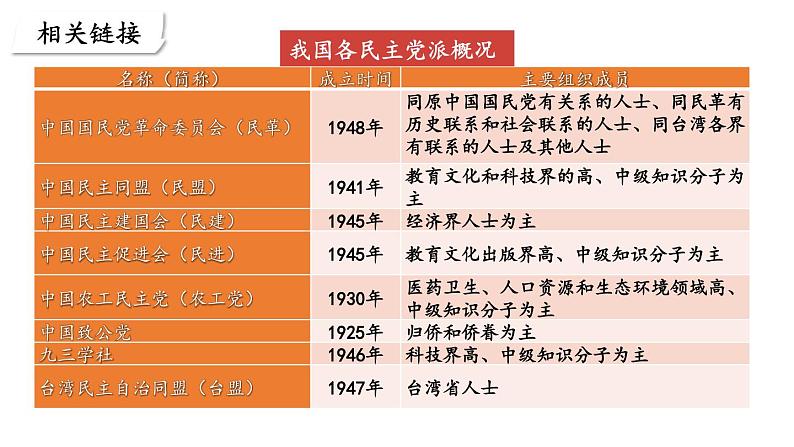 相关链接

我国各民主党派概况

| 名称（简称） | 成立时间 | 主要组织成员 |
|---|---|---|
| 中国国民党革命委员会（民革） | 1948年 | 同原中国国民党有关系的人士、同民革有历史联系和社会联系的人士、同台湾各界有联系的人士及其他人士 |
| 中国民主同盟（民盟） | 1941年 | 教育文化和科技界的高、中级知识分子为主 |
| 中国民主建国会（民建） | 1945年 | 经济界人士为主 |
| 中国民主促进会（民进） | 1945年 | 教育文化出版界高、中级知识分子为主 |
| 中国农工民主党（农工党） | 1930年 | 医药卫生、人口资源和生态环境领域高、中级知识分子为主 |
| 中国致公党 | 1925年 | 归侨和侨眷为主 |
| 九三学社 | 1946年 | 科技界高、中级知识分子为主 |
| 台湾民主自治同盟（台盟） | 1947年 | 台湾省人士 |